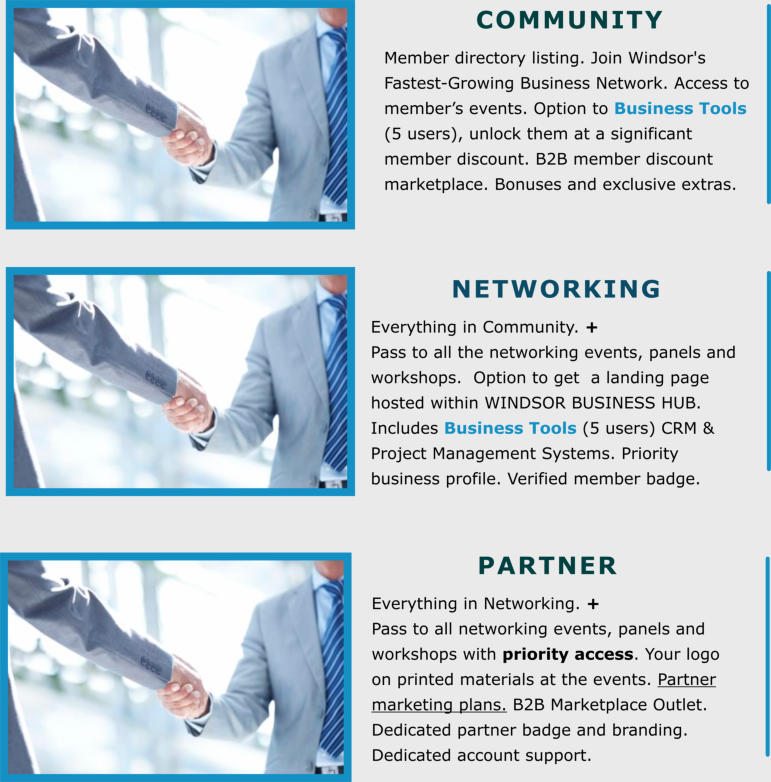 COMMUNITY

Member directory listing. Join Windsor's Fastest-Growing Business Network. Access to member's events. Option to Business Tools (5 users), unlock them at a significant member discount. B2B member discount marketplace. Bonuses and exclusive extras.

NETWORKING

Everything in Community. +
Pass to all the networking events, panels and workshops. Option to get a landing page hosted within WINDSOR BUSINESS HUB. Includes Business Tools (5 users) CRM & Project Management Systems. Priority business profile. Verified member badge.

PARTNER

Everything in Networking. +
Pass to all networking events, panels and workshops with priority access. Your logo on printed materials at the events. Partner marketing plans. B2B Marketplace Outlet. Dedicated partner badge and branding. Dedicated account support.